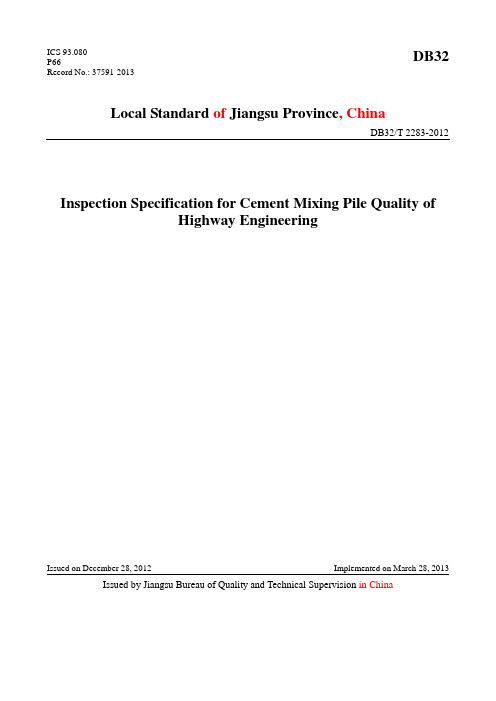 ICS 93.080
P66
Record No.: 37591-2013

DB32

Local Standard of Jiangsu Province, China

DB32/T 2283-2012

Inspection Specification for Cement Mixing Pile Quality of Highway Engineering

Issued on December 28, 2012

Implemented on March 28, 2013

Issued by Jiangsu Bureau of Quality and Technical Supervision in China